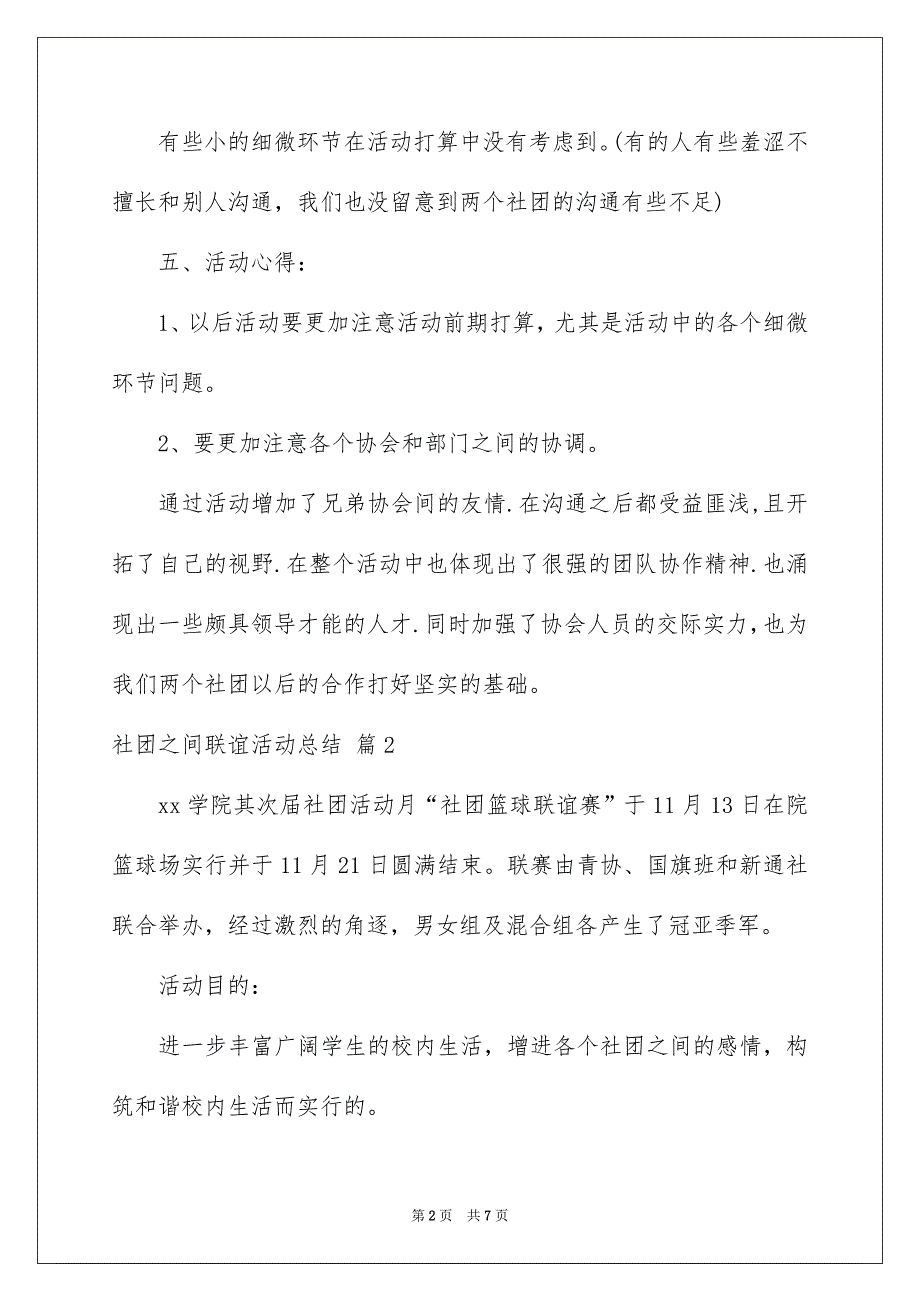 有些小的细微环节在活动打算中没有考虑到。(有的人有些羞涩不擅长和别人沟通，我们也没留意到两个社团的沟通有些不足)

五、活动心得：

1、以后活动要更加注意活动前期打算，尤其是活动中的各个细微环节问题。

2、要更加注意各个协会和部门之间的协调。

通过活动增加了兄弟协会间的友情.在沟通之后都受益匪浅,且开拓了自己的视野.在整个活动中也体现出了很强的团队协作精神.也涌现出一些颇具领导才能的人才.同时加强了协会人员的交际实力,也为我们两个社团以后的合作打好坚实的基础。

社团之间联谊活动总结 篇2

xx学院其次届社团活动月“社团篮球联谊赛”于11月13日在院篮球场实行并于11月21日圆满结束。联赛由青协、国旗班和新通社联合举办，经过激烈的角逐，男女组及混合组各产生了冠亚季军。

活动目的：

进一步丰富广阔学生的校内生活，增进各个社团之间的感情，构筑和谐校内生活而实行的。

第2页 共7页